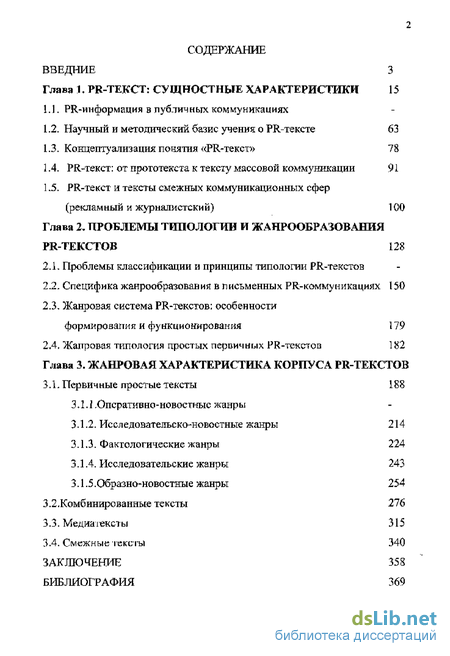 2

СОДЕРЖАНИЕ

ВВЕДНИЕ 3

Глава 1. PR-ТЕКСТ: СУЩНОСТНЫЕ ХАРАКТЕРИСТИКИ 15

1.1. PR-информация в публичных коммуникациях -

1.2. Научный и методический базис учения о PR-тексте 63

1.3. Концептуализация понятия «PR-текст» 78

1.4. PR-текст: от прототекста к тексту массовой коммуникации 91

1.5. PR-текст и тексты смежных коммуникационных сфер (рекламный и журналистский) 100

Глава 2. ПРОБЛЕМЫ ТИПОЛОГИИ И ЖАНРООБРАЗОВАНИЯ PR-ТЕКСТОВ 128

2.1. Проблемы классификации и принципы типологии PR-текстов -

2.2. Специфика жанрообразования в письменных PR-коммуникациях 150

2.3. Жанровая система PR-текстов: особенности формирования и функционирования 179

2.4. Жанровая типология простых первичных PR-текстов 182

Глава 3. ЖАНРОВАЯ ХАРАКТЕРИСТИКА КОРПУСА PR-ТЕКСТОВ

3.1. Первичные простые тексты 188

3.1.1.Оперативно-новостные жанры -

3.1.2. Исследовательско-новостные жанры 214

3.1.3. Фактологические жанры 224

3.1.4. Исследовательские жанры 243

3.1.5.Образно-новостные жанры 254

3.2.Комбинированные тексты 276

3.3. Медиатексты 315

3.4. Смежные тексты 340

ЗАКЛЮЧЕНИЕ 358

БИБЛИОГРАФИЯ 369

dsLib.net
библиотека диссертаций